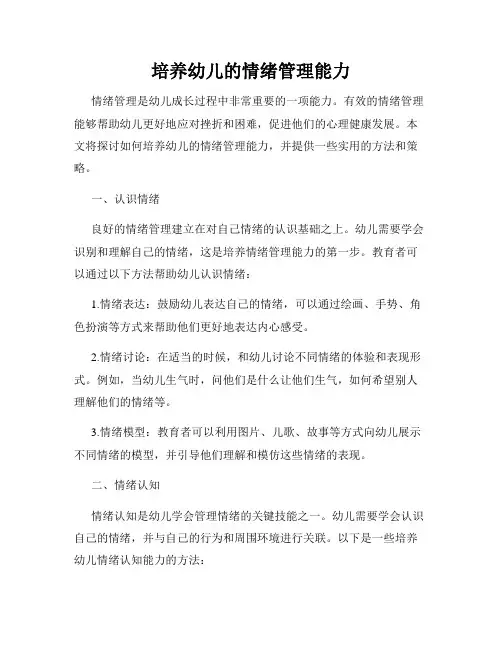 培养幼儿的情绪管理能力

情绪管理是幼儿成长过程中非常重要的一项能力。有效的情绪管理能够帮助幼儿更好地应对挫折和困难，促进他们的心理健康发展。本文将探讨如何培养幼儿的情绪管理能力，并提供一些实用的方法和策略。

一、认识情绪

良好的情绪管理建立在对自己情绪的认识基础之上。幼儿需要学会识别和理解自己的情绪，这是培养情绪管理能力的第一步。教育者可以通过以下方法帮助幼儿认识情绪：

1.情绪表达：鼓励幼儿表达自己的情绪，可以通过绘画、手势、角色扮演等方式来帮助他们更好地表达内心感受。

2.情绪讨论：在适当的时候，和幼儿讨论不同情绪的体验和表现形式。例如，当幼儿生气时，问他们是什么让他们生气，如何希望别人理解他们的情绪等。

3.情绪模型：教育者可以利用图片、儿歌、故事等方式向幼儿展示不同情绪的模型，并引导他们理解和模仿这些情绪的表现。

二、情绪认知

情绪认知是幼儿学会管理情绪的关键技能之一。幼儿需要学会认识自己的情绪，并与自己的行为和周围环境进行关联。以下是一些培养幼儿情绪认知能力的方法：